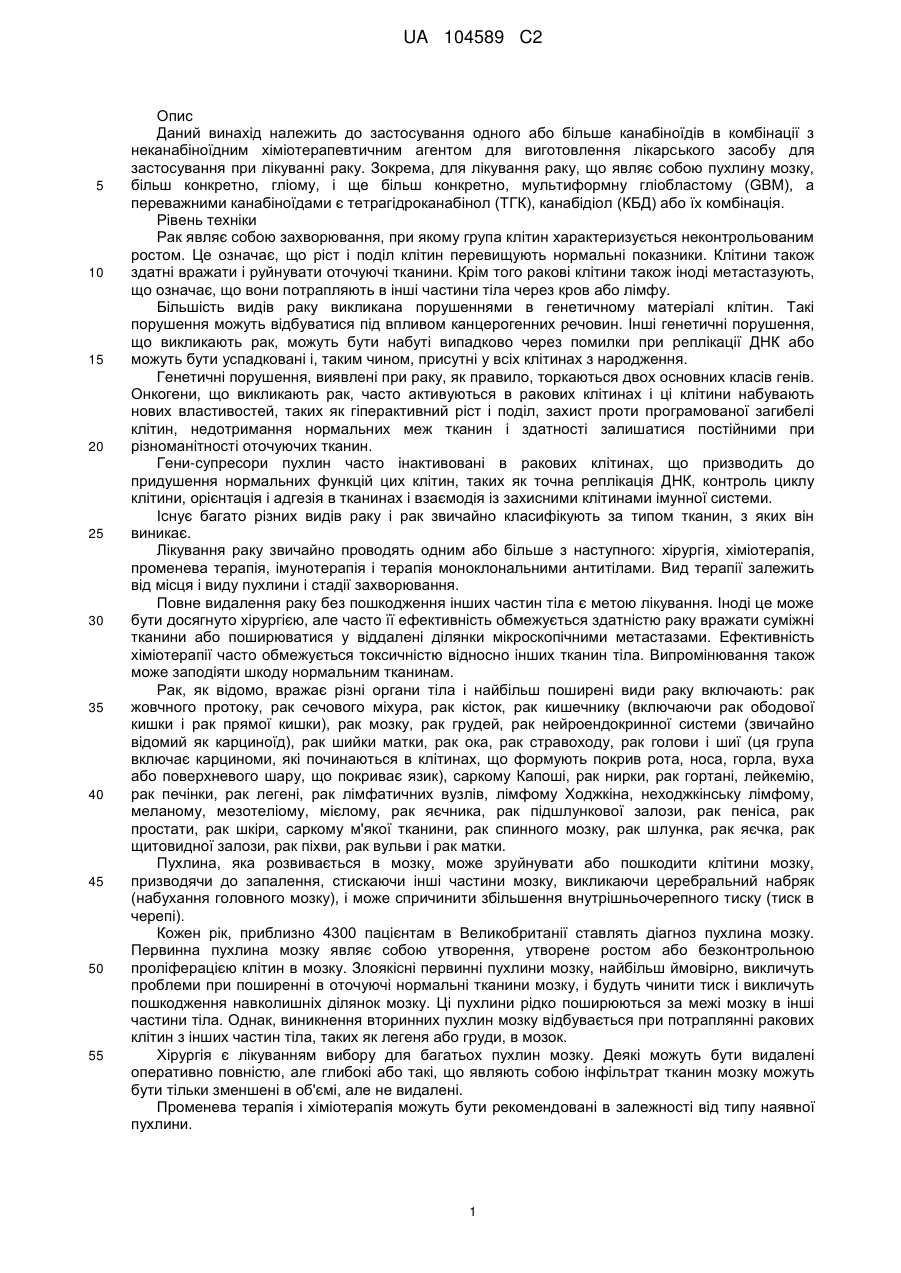 UA 104589 C2

Опис

Даний винахід належить до застосування одного або більше канабіноїдів в комбінації з неканабіноїдним хіміотерапевтичним агентом для виготовлення лікарського засобу для застосування при лікуванні раку. Зокрема, для лікування раку, що являє собою пухлину мозку, 5 більш конкретно, гліому, і ще більш конкретно, мультиформну гліобластому (GBM), а переважними канабіноїдами є тетрагідроканабінол (ТГК), канабідіол (КБД) або їх комбінація.

Рівень техніки

Рак являє собою захворювання, при якому група клітин характеризується неконтрольованим ростом. Це означає, що ріст і поділ клітин перевищують нормальні показники. Клітини також 10 здатні вражати і руйнувати оточуючі тканини. Крім того ракові клітини також іноді метастазують, що означає, що вони потрапляють в інші частини тіла через кров або лімфу.

Більшість видів раку викликана порушеннями в генетичному матеріалі клітин. Такі порушення можуть відбуватися під впливом канцерогенних речовин. Інші генетичні порушення, що викликають рак, можуть бути набуті випадково через помилки при реплікації ДНК або 15 можуть бути успадковані і, таким чином, присутні у всіх клітинах з народження.

Генетичні порушення, виявлені при раку, як правило, торкаються двох основних класів генів. Онкогени, що викликають рак, часто активуються в ракових клітинах і ці клітини набувають нових властивостей, таких як гіперактивний ріст і поділ, захист проти програмованої загибелі клітин, недотримання нормальних меж тканин і здатності залишатися постійними при 20 різноманітності оточуючих тканин.

Гени-супресори пухлин часто інактивовані в ракових клітинах, що призводить до придушення нормальних функцій цих клітин, таких як точна реплікація ДНК, контроль циклу клітини, орієнтація і адгезія в тканинах і взаємодія із захисними клітинами імунної системи.

Існує багато різних видів раку і рак звичайно класифікують за типом тканин, з яких він 25 виникає.

Лікування раку звичайно проводять одним або більше з наступного: хірургія, хіміотерапія, променева терапія, імунотерапія і терапія моноклональними антитілами. Вид терапії залежить від місця і виду пухлини і стадії захворювання.

Повне видалення раку без пошкодження інших частин тіла є метою лікування. Іноді це може 30 бути досягнуто хірургією, але часто її ефективність обмежується здатністю раку вражати суміжні тканини або поширюватися у віддалені ділянки мікроскопічними метастазами. Ефективність хіміотерапії часто обмежується токсичністю відносно інших тканин тіла. Випромінювання також може заподіяти шкоду нормальним тканинам.

Рак, як відомо, вражає різні органи тіла і найбільш поширені види раку включають: рак 35 жовчного протоку, рак сечового міхура, рак кісток, рак кишечнику (включаючи рак ободової кишки і рак прямої кишки), рак мозку, рак грудей, рак нейроендокринної системи (звичайно відомий як карциноїд), рак шийки матки, рак ока, рак стравоходу, рак голови і шиї (ця група включає карциноми, які починаються в клітинах, що формують покрив рота, носа, горла, вуха або поверхневого шару, що покриває язик), саркому Капоші, рак нирки, рак гортані, лейкемію, 40 рак печінки, рак легені, рак лімфатичних вузлів, лімфому Ходжкіна, неходжкінську лімфому, меланому, мезотеліому, мієлому, рак яєчника, рак підшлункової залози, рак пеніса, рак простати, рак шкіри, саркому м'якої тканини, рак спинного мозку, рак шлунка, рак яєчка, рак щитовидної залози, рак піхви, рак вульви і рак матки.

Пухлина, яка розвивається в мозку, може зруйнувати або пошкодити клітини мозку, 45 призводячи до запалення, стискаючи інші частини мозку, викликаючи церебральний набряк (набухання головного мозку), і може спричинити збільшення внутрішньочерепного тиску (тиск в черепі).

Кожен рік, приблизно 4300 пацієнтам в Великобританії ставлять діагноз пухлина мозку. Первинна пухлина мозку являє собою утворення, утворене ростом або безконтрольною 50 проліферацією клітин в мозку. Злоякісні первинні пухлини мозку, найбільш ймовірно, викличуть проблеми при поширенні в оточуючі нормальні тканини мозку, і будуть чинити тиск і викличуть пошкодження навколишніх ділянок мозку. Ці пухлини рідко поширюються за межі мозку в інші частини тіла. Однак, виникнення вторинних пухлин мозку відбувається при потраплянні ракових клітин з інших частин тіла, таких як легеня або груди, в мозок.

55 Хірургія є лікуванням вибору для багатьох пухлин мозку. Деякі можуть бути видалені оперативно повністю, але глибокі або такі, що являють собою інфільтрат тканин мозку можуть бути тільки зменшені в об'ємі, але не видалені.

Променева терапія і хіміотерапія можуть бути рекомендовані в залежності від типу наявної пухлини.

1